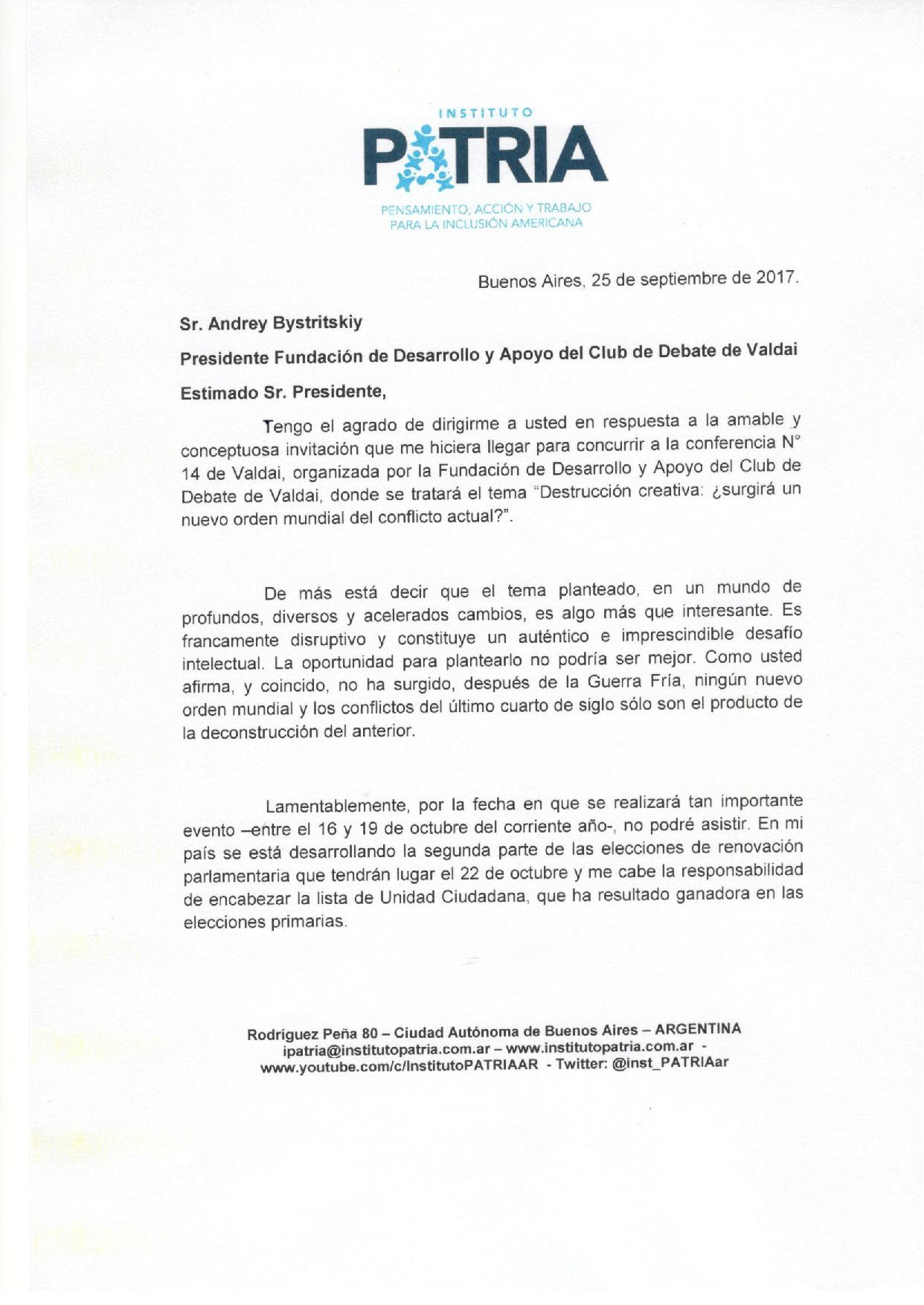 INSTITUTO
PATRIA
PENSAMIENTO, ACCIÓN Y TRABAJO
PARA LA INCLUSIÓN AMERICANA

Buenos Aires, 25 de septiembre de 2017.

Sr. Andrey Bystritskiy

Presidente Fundación de Desarrollo y Apoyo del Club de Debate de Valdai

Estimado Sr. Presidente,

Tengo el agrado de dirigirme a usted en respuesta a la amable y conceptuosa invitación que me hiciera llegar para concurrir a la conferencia N° 14 de Valdai, organizada por la Fundación de Desarrollo y Apoyo del Club de Debate de Valdai, donde se tratará el tema "Destrucción creativa: ¿surgirá un nuevo orden mundial del conflicto actual?".

De más está decir que el tema planteado, en un mundo de profundos, diversos y acelerados cambios, es algo más que interesante. Es francamente disruptivo y constituye un auténtico e imprescindible desafío intelectual. La oportunidad para plantearlo no podría ser mejor. Como usted afirma, y coincido, no ha surgido, después de la Guerra Fría, ningún nuevo orden mundial y los conflictos del último cuarto de siglo sólo son el producto de la deconstrucción del anterior.

Lamentablemente, por la fecha en que se realizará tan importante evento –entre el 16 y 19 de octubre del corriente año-, no podré asistir. En mi país se está desarrollando la segunda parte de las elecciones de renovación parlamentaria que tendrán lugar el 22 de octubre y me cabe la responsabilidad de encabezar la lista de Unidad Ciudadana, que ha resultado ganadora en las elecciones primarias.

Rodríguez Peña 80 – Ciudad Autónoma de Buenos Aires – ARGENTINA
ipatria@institutopatria.com.ar – www.institutopatria.com.ar -
www.youtube.com/c/InstitutoPATRIAAR - Twitter: @inst_PATRIAar